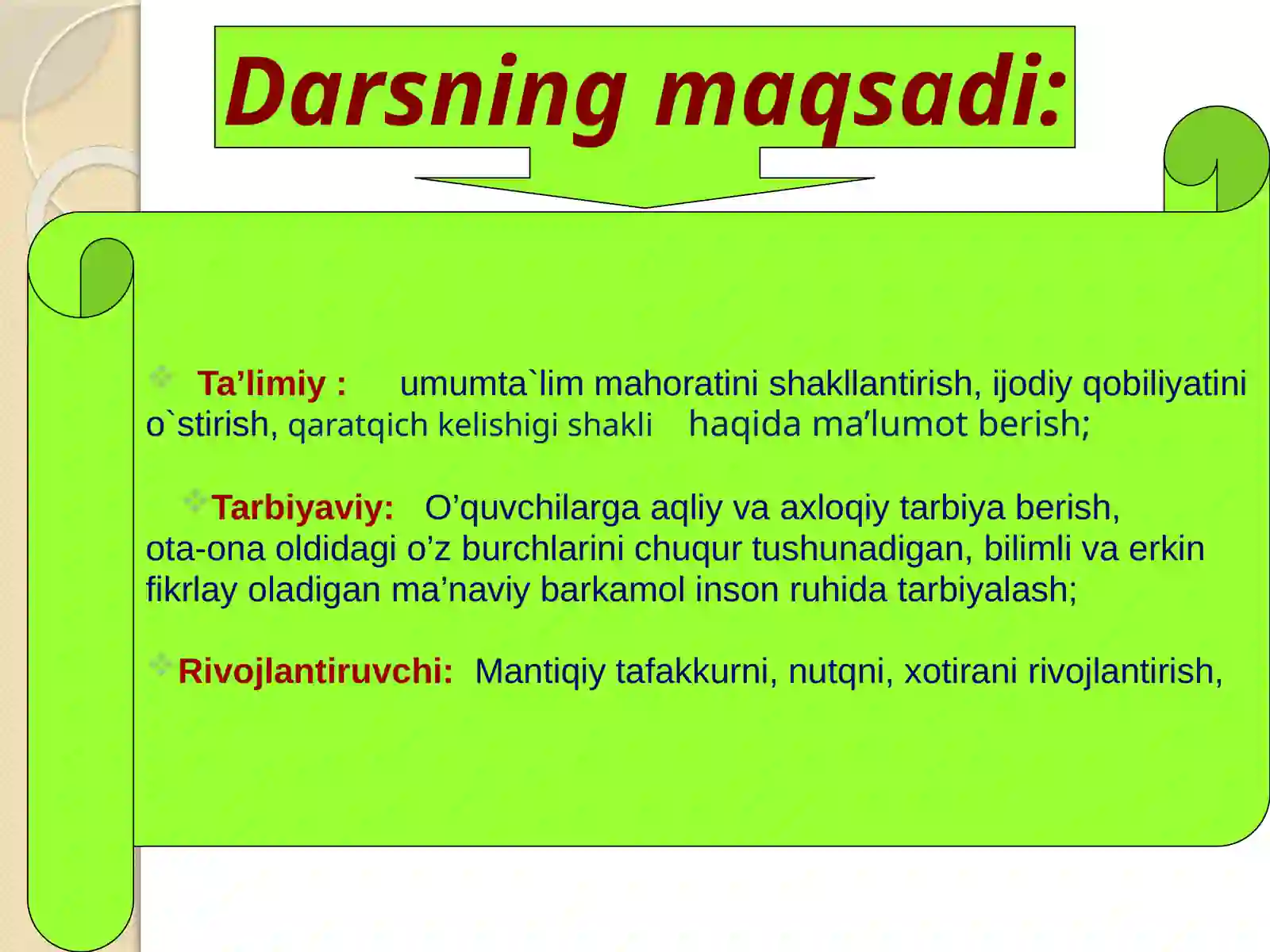 Darsning maqsadi:

Ta’limiy : umumta`lim mahoratini shakllantirish, ijodiy qobiliyatini o`stirish, qaratqich kelishigi shakli haqida ma’lumot berish;

Tarbiyaviy: O’quvchilarga aqliy va axloqiy tarbiya berish, ota-ona oldidagi o’z burchlarini chuqur tushunadigan, bilimli va erkin fikrlay oladigan ma’naviy barkamol inson ruhida tarbiyalash;

Rivojlantiruvchi: Mantiqiy tafakkurni, nutqni, xotirani rivojlantirish,